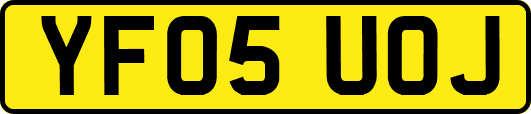 YF05 UOJ